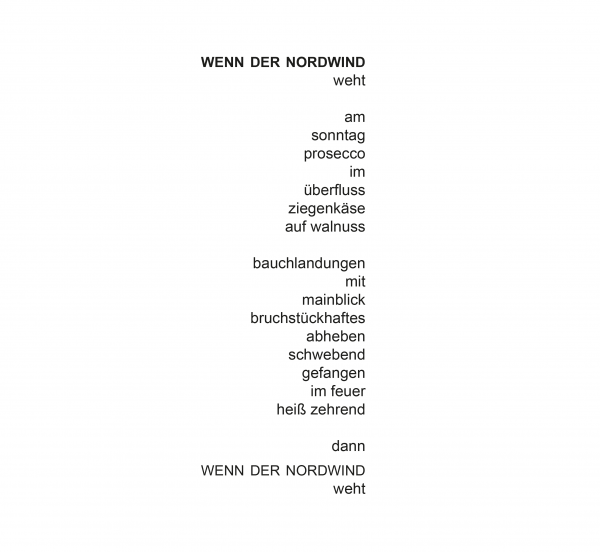 WENN DER NORDWIND
weht

am
sonntag
prosecco
im
überfluss
ziegenkäse
auf walnuss

bauchlandungen
mit
mainblick
bruchstückhaftes
abheben
schwebend
gefangen
im feuer
heiß zehrend

dann

WENN DER NORDWIND
weht